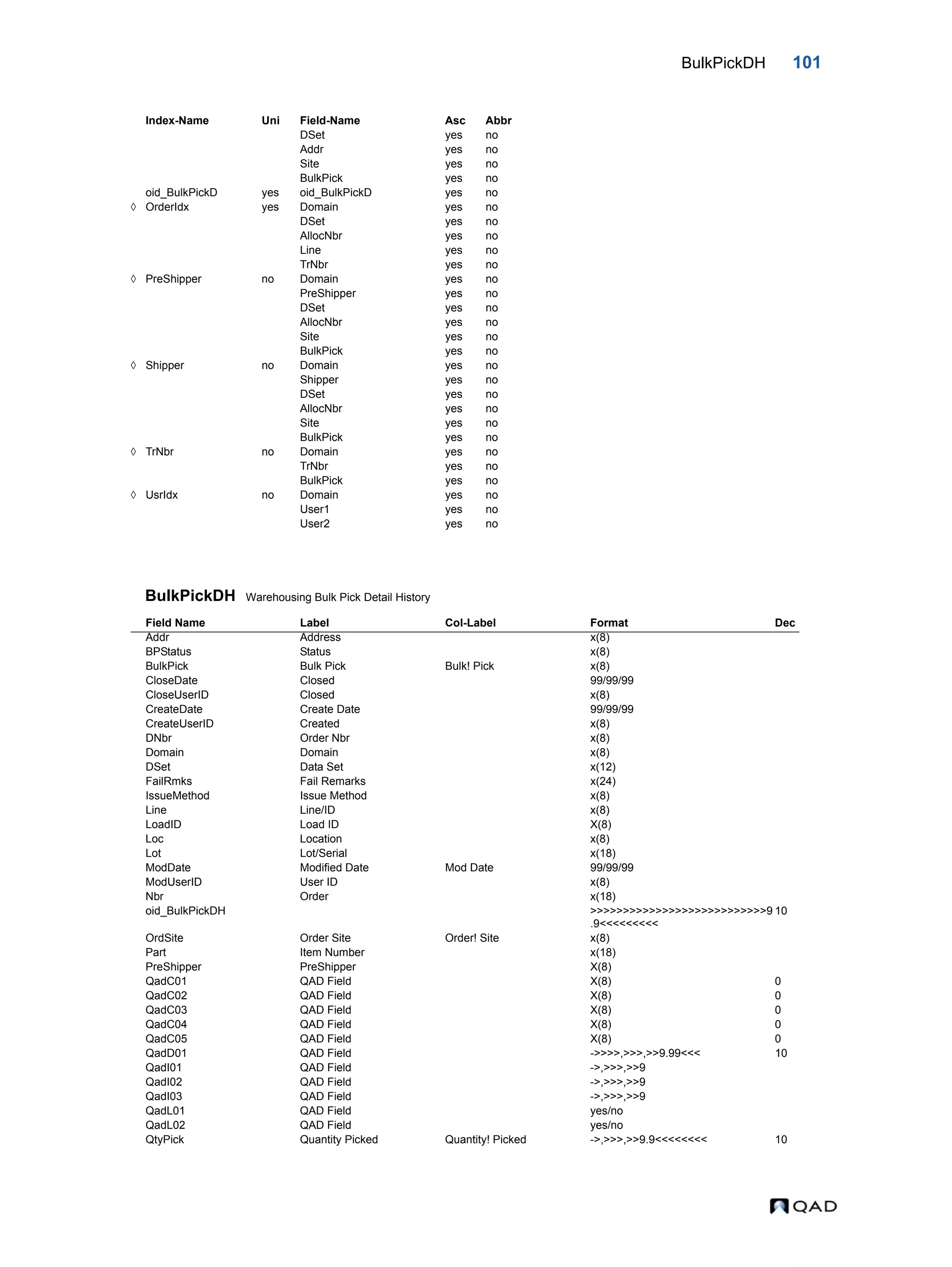 BulkPickDH 101

| Index-Name | Uni | Field-Name | Asc | Abbr |
|---|---|---|---|---|
| | | DSet | yes | no |
| | | Addr | yes | no |
| | | Site | yes | no |
| | | BulkPick | yes | no |
| oid_BulkPickD | yes | oid_BulkPickD | yes | no |
| ◊ OrderIdx | yes | Domain | yes | no |
| | | DSet | yes | no |
| | | AllocNbr | yes | no |
| | | Line | yes | no |
| | | TrNbr | yes | no |
| ◊ PreShipper | no | Domain | yes | no |
| | | PreShipper | yes | no |
| | | DSet | yes | no |
| | | AllocNbr | yes | no |
| | | Site | yes | no |
| | | BulkPick | yes | no |
| ◊ Shipper | no | Domain | yes | no |
| | | Shipper | yes | no |
| | | DSet | yes | no |
| | | AllocNbr | yes | no |
| | | Site | yes | no |
| | | BulkPick | yes | no |
| ◊ TrNbr | no | Domain | yes | no |
| | | TrNbr | yes | no |
| | | BulkPick | yes | no |
| ◊ UsrIdx | no | Domain | yes | no |
| | | User1 | yes | no |
| | | User2 | yes | no |

BulkPickDH Warehousing Bulk Pick Detail History

| Field Name | Label | Col-Label | Format | Dec |
|---|---|---|---|---|
| Addr | Address | | x(8) | |
| BPStatus | Status | | x(8) | |
| BulkPick | Bulk Pick | Bulk! Pick | x(8) | |
| CloseDate | Closed | | 99/99/99 | |
| CloseUserID | Closed | | x(8) | |
| CreateDate | Create Date | | 99/99/99 | |
| CreateUserID | Created | | x(8) | |
| DNbr | Order Nbr | | x(8) | |
| Domain | Domain | | x(8) | |
| DSet | Data Set | | x(12) | |
| FailRmks | Fail Remarks | | x(24) | |
| IssueMethod | Issue Method | | x(8) | |
| Line | Line/ID | | x(8) | |
| LoadID | Load ID | | X(8) | |
| Loc | Location | | x(8) | |
| Lot | Lot/Serial | | x(18) | |
| ModDate | Modified Date | Mod Date | 99/99/99 | |
| ModUserID | User ID | | x(8) | |
| Nbr | Order | | x(18) | |
| oid_BulkPickDH | | | >>>>>>>>>>>>>>>>>>>>>>>>>>>9.9<<<<<<<<< | 10 |
| OrdSite | Order Site | Order! Site | x(8) | |
| Part | Item Number | | x(18) | |
| PreShipper | PreShipper | | X(8) | |
| QadC01 | QAD Field | | X(8) | 0 |
| QadC02 | QAD Field | | X(8) | 0 |
| QadC03 | QAD Field | | X(8) | 0 |
| QadC04 | QAD Field | | X(8) | 0 |
| QadC05 | QAD Field | | X(8) | 0 |
| QadD01 | QAD Field | | ->>>>,>>>,>>9.99<<< | 10 |
| QadI01 | QAD Field | | ->,>>>,>>9 | |
| QadI02 | QAD Field | | ->,>>>,>>9 | |
| QadI03 | QAD Field | | ->,>>>,>>9 | |
| QadL01 | QAD Field | | yes/no | |
| QadL02 | QAD Field | | yes/no | |
| QtyPick | Quantity Picked | Quantity! Picked | ->,>>>,>>9.9<<<<<<<< | 10 |

QAD